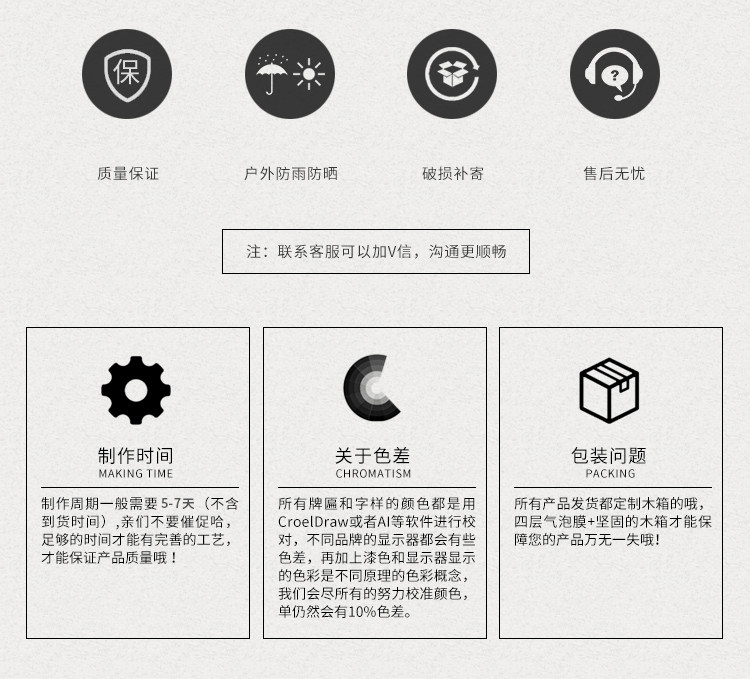 保

质量保证

户外防雨防晒

破损补寄

售后无忧

注：联系客服可以加V信，沟通更顺畅

制作时间
MAKING TIME

制作周期一般需要5-7天（不含到货时间），亲们不要催促哈，足够的时间才能有完善的工艺，才能保证产品质量哦！

关于色差
CHROMATISM

所有牌匾和字样的颜色都是用CroelDraw或者AI等软件进行校对，不同品牌的显示器都会有些色差，再加上漆色和显示器显示的色彩是不同原理的色彩概念，我们会尽所有的努力校准颜色，单仍然会有10%色差。

包装问题
PACKING

所有产品发货都定制木箱的哦，四层气泡膜+坚固的木箱才能保障您的产品万无一失哦！